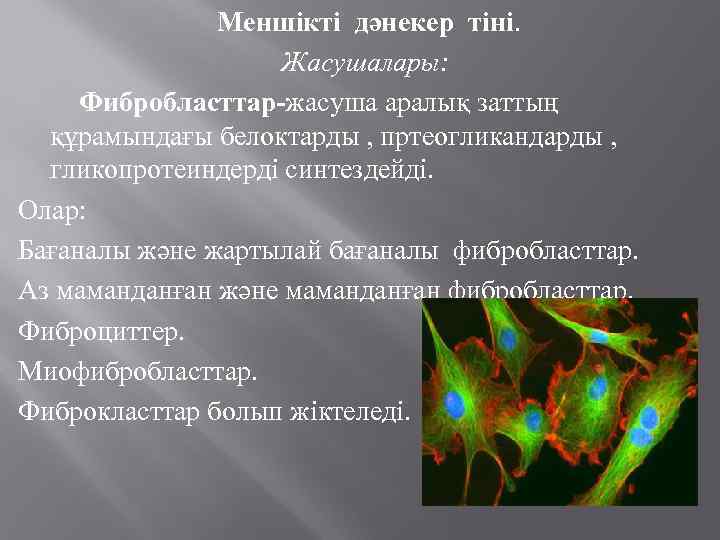 Меншікті дәнекер тіні.

Жасушалары:

Фибробласттар-жасуша аралық заттың құрамындағы белоктарды , пртеогликандарды , гликопротеиндерді синтездейді.

Олар:

Бағаналы және жартылай бағаналы фибробласттар.

Аз маманданған және маманданған фибробласттар.

Фиброциттер.

Миофибробласттар.

Фиброкласттар болып жіктеледі.